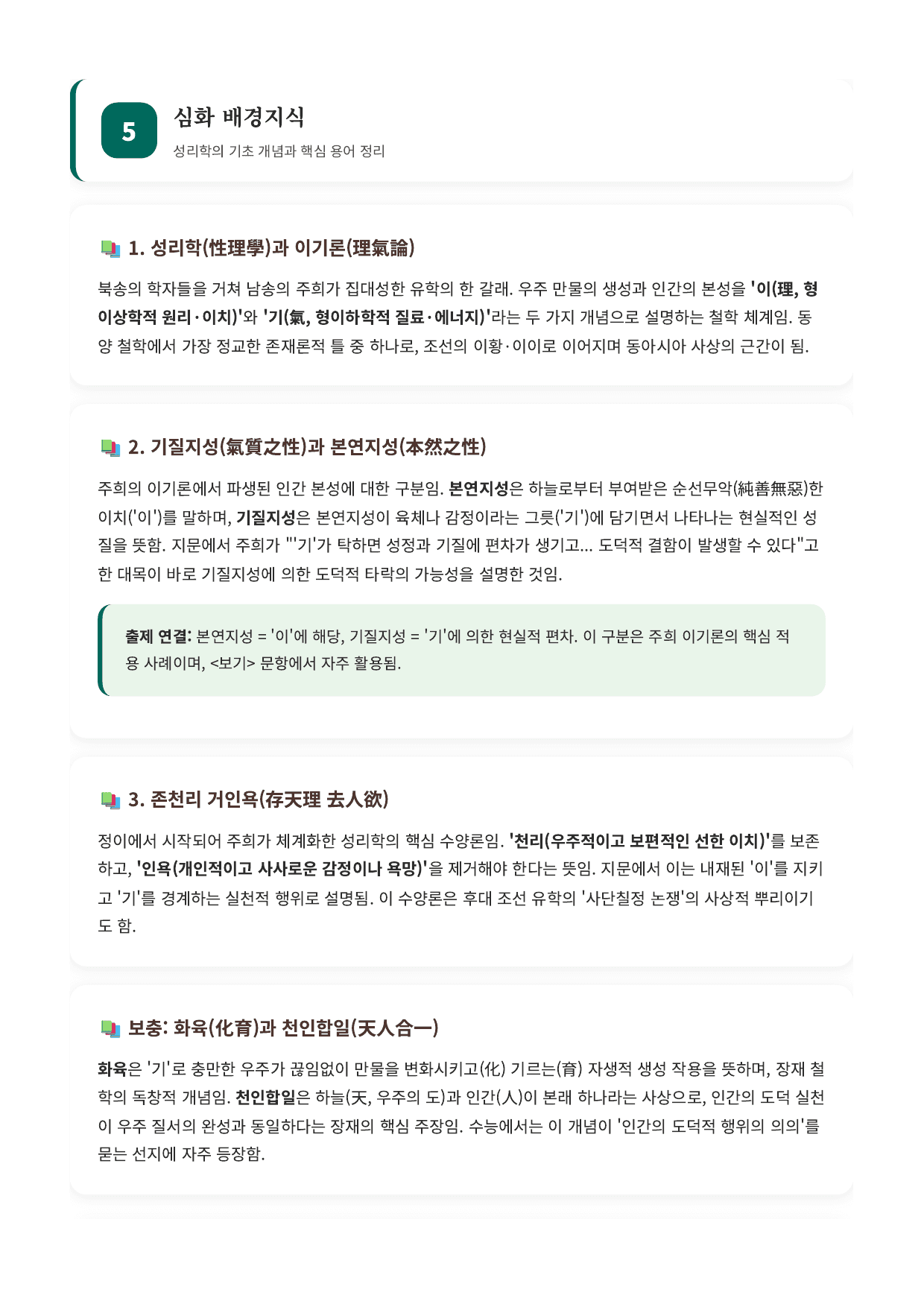 5

심화 배경지식

성리학의 기초 개념과 핵심 용어 정리

1. 성리학(性理學)과 이기론(理氣論)

북송의 학자들을 거쳐 남송의 주희가 집대성한 유학의 한 갈래. 우주 만물의 생성과 인간의 본성을 '이(理, 형이상학적 원리·이치)'와 '기(氣, 형이하학적 질료·에너지)'라는 두 가지 개념으로 설명하는 철학 체계임. 동양 철학에서 가장 정교한 존재론적 틀 중 하나로, 조선의 이황·이이로 이어지며 동아시아 사상의 근간이 됨.

2. 기질지성(氣質之性)과 본연지성(本然之性)

주희의 이기론에서 파생된 인간 본성에 대한 구분임. 본연지성은 하늘로부터 부여받은 순선무악(純善無惡)한 이치('이')를 말하며, 기질지성은 본연지성이 육체나 감정이라는 그릇('기')에 담기면서 나타나는 현실적인 성질을 뜻함. 지문에서 주희가 "'기'가 탁하면 성정과 기질에 편차가 생기고... 도덕적 결함이 발생할 수 있다"고 한 대목이 바로 기질지성에 의한 도덕적 타락의 가능성을 설명한 것임.

출제 연결: 본연지성 = '이'에 해당, 기질지성 = '기'에 의한 현실적 편차. 이 구분은 주희 이기론의 핵심 적용 사례이며, <보기> 문항에서 자주 활용됨.

3. 존천리 거인욕(存天理 去人欲)

정이에서 시작되어 주희가 체계화한 성리학의 핵심 수양론임. '천리(우주적이고 보편적인 선한 이치)'를 보존하고, '인욕(개인적이고 사사로운 감정이나 욕망)'을 제거해야 한다는 뜻임. 지문에서 이는 내재된 '이'를 지키고 '기'를 경계하는 실천적 행위로 설명됨. 이 수양론은 후대 조선 유학의 '사단칠정 논쟁'의 사상적 뿌리이기도 함.

보충: 화육(化育)과 천인합일(天人合一)

화육은 '기'로 충만한 우주가 끊임없이 만물을 변화시키고(化) 기르는(育) 자생적 생성 작용을 뜻하며, 장재 철학의 독창적 개념임. 천인합일은 하늘(天, 우주의 도)과 인간(人)이 본래 하나라는 사상으로, 인간의 도덕 실천이 우주 질서의 완성과 동일하다는 장재의 핵심 주장임. 수능에서는 이 개념이 '인간의 도덕적 행위의 의의'를 묻는 선지에 자주 등장함.